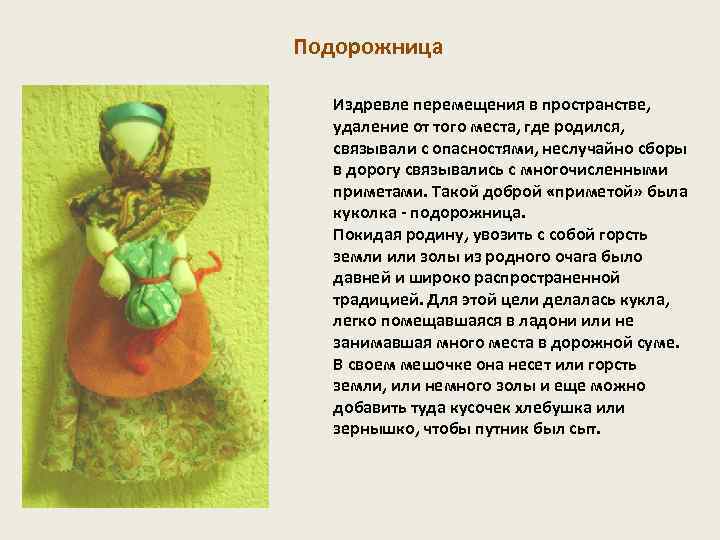 Подорожница

Издревле перемещения в пространстве, удаление от того места, где родился, связывали с опасностями, неслучайно сборы в дорогу связывались с многочисленными приметами. Такой доброй «приметой» была куколка - подорожница.
Покидая родину, увозить с собой горсть земли или золы из родного очага было давней и широко распространенной традицией. Для этой цели делалась кукла, легко помещавшаяся в ладони или не занимавшая много места в дорожной суме. В своем мешочке она несет или горсть земли, или немного золы и еще можно добавить туда кусочек хлебушка или зернышко, чтобы путник был сыт.